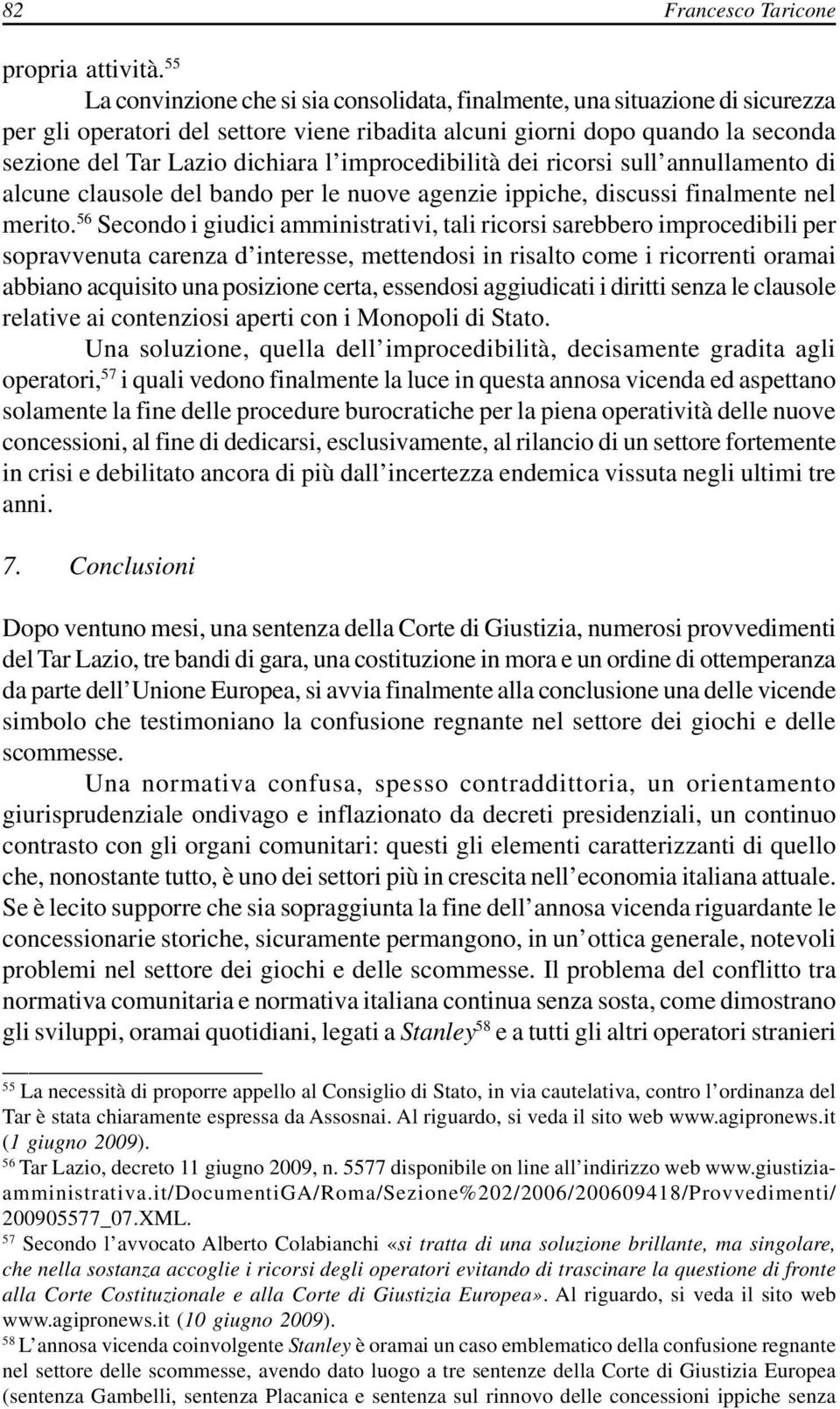 82 Francesco Taricone

propria attività.$^{55}$

La convinzione che si sia consolidata, finalmente, una situazione di sicurezza per gli operatori del settore viene ribadita alcuni giorni dopo quando la seconda sezione del Tar Lazio dichiara l'improcedibilità dei ricorsi sull'annullamento di alcune clausole del bando per le nuove agenzie ippiche, discussi finalmente nel merito.$^{56}$ Secondo i giudici amministrativi, tali ricorsi sarebbero improcedibili per sopravvenuta carenza d'interesse, mettendosi in risalto come i ricorrenti oramai abbiano acquisito una posizione certa, essendosi aggiudicati i diritti senza le clausole relative ai contenziosi aperti con i Monopoli di Stato.

Una soluzione, quella dell'improcedibilità, decisamente gradita agli operatori,$^{57}$ i quali vedono finalmente la luce in questa annosa vicenda ed aspettano solamente la fine delle procedure burocratiche per la piena operatività delle nuove concessioni, al fine di dedicarsi, esclusivamente, al rilancio di un settore fortemente in crisi e debilitato ancora di più dall'incertezza endemica vissuta negli ultimi tre anni.

7. Conclusioni

Dopo ventuno mesi, una sentenza della Corte di Giustizia, numerosi provvedimenti del Tar Lazio, tre bandi di gara, una costituzione in mora e un ordine di ottemperanza da parte dell'Unione Europea, si avvia finalmente alla conclusione una delle vicende simbolo che testimoniano la confusione regnante nel settore dei giochi e delle scommesse.

Una normativa confusa, spesso contraddittoria, un orientamento giurisprudenziale ondivago e inflazionato da decreti presidenziali, un continuo contrasto con gli organi comunitari: questi gli elementi caratterizzanti di quello che, nonostante tutto, è uno dei settori più in crescita nell'economia italiana attuale. Se è lecito supporre che sia sopraggiunta la fine dell'annosa vicenda riguardante le concessionarie storiche, sicuramente permangono, in un'ottica generale, notevoli problemi nel settore dei giochi e delle scommesse. Il problema del conflitto tra normativa comunitaria e normativa italiana continua senza sosta, come dimostrano gli sviluppi, oramai quotidiani, legati a Stanley$^{58}$ e a tutti gli altri operatori stranieri

$^{55}$ La necessità di proporre appello al Consiglio di Stato, in via cautelativa, contro l'ordinanza del Tar è stata chiaramente espressa da Assosnai. Al riguardo, si veda il sito web www.agipronews.it (1 giugno 2009).

$^{56}$ Tar Lazio, decreto 11 giugno 2009, n. 5577 disponibile on line all'indirizzo web www.giustizia-amministrativa.it/DocumentiGA/Roma/Sezione%202/2006/200609418/Provvedimenti/200905577_07.XML.

$^{57}$ Secondo l'avvocato Alberto Colabianchi «si tratta di una soluzione brillante, ma singolare, che nella sostanza accoglie i ricorsi degli operatori evitando di trascinare la questione di fronte alla Corte Costituzionale e alla Corte di Giustizia Europea». Al riguardo, si veda il sito web www.agipronews.it (10 giugno 2009).

$^{58}$ L'annosa vicenda coinvolgente Stanley è oramai un caso emblematico della confusione regnante nel settore delle scommesse, avendo dato luogo a tre sentenze della Corte di Giustizia Europea (sentenza Gambelli, sentenza Placanica e sentenza sul rinnovo delle concessioni ippiche senza